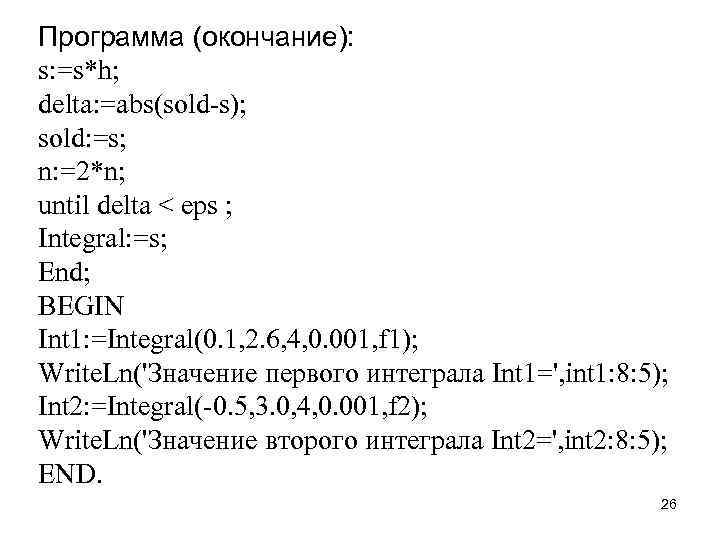 Программа (окончание):
s:=s*h;
delta:=abs(sold-s);
sold:=s;
n:=2*n;
until delta < eps ;
Integral:=s;
End;
BEGIN
Int1:=Integral(0.1,2.6,4,0.001,f1);
WriteLn('Значение первого интеграла Int1=',int1:8:5);
Int2:=Integral(-0.5,3.0,4,0.001,f2);
WriteLn('Значение второго интеграла Int2=',int2:8:5);
END.

26